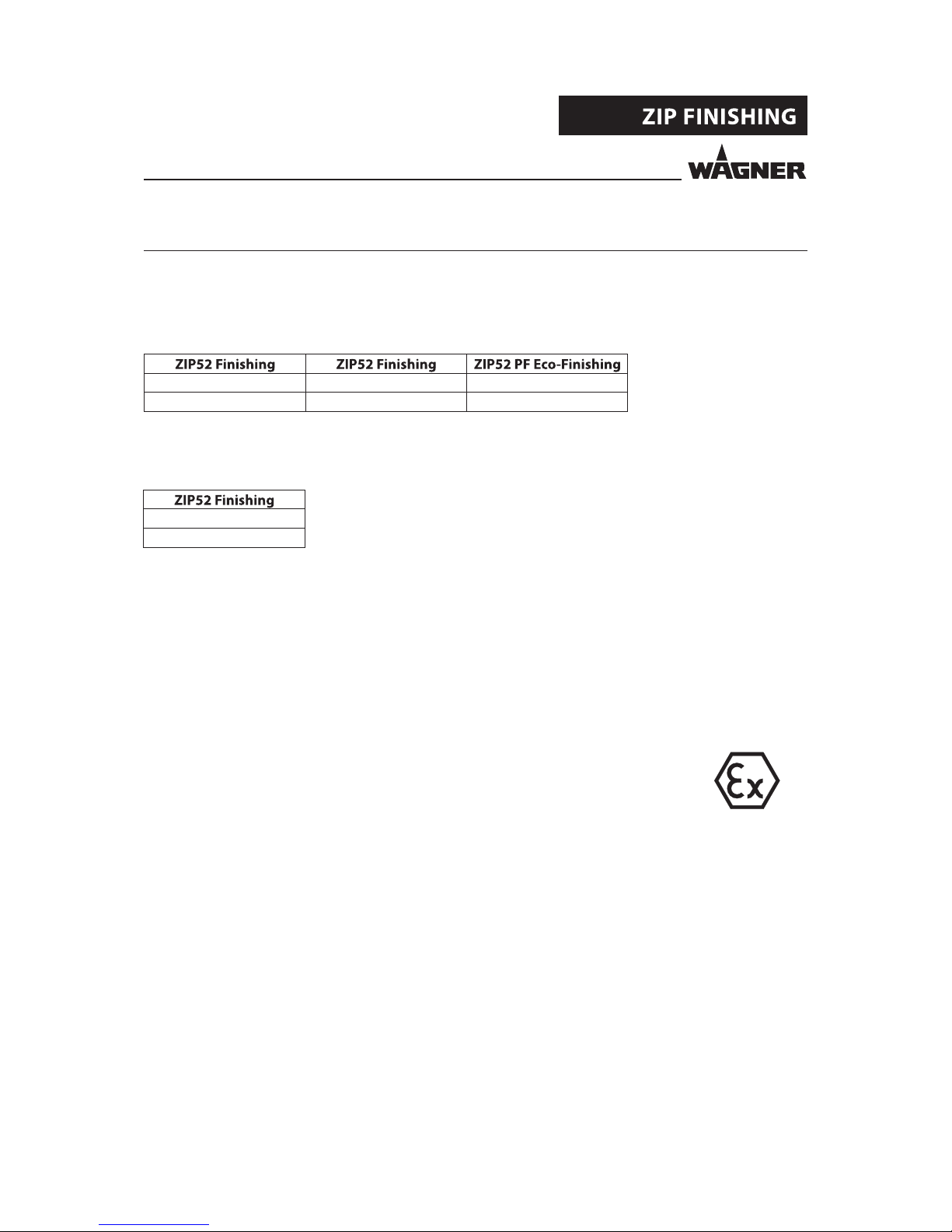 ZIP FINISHING

WAGNER

| ZIP52 Finishing | ZIP52 Finishing | ZIP52 PF Eco-Finishing |
|---|---|---|
| | | |
| | | |

| ZIP52 Finishing |
|---|
| |
| |

Ex